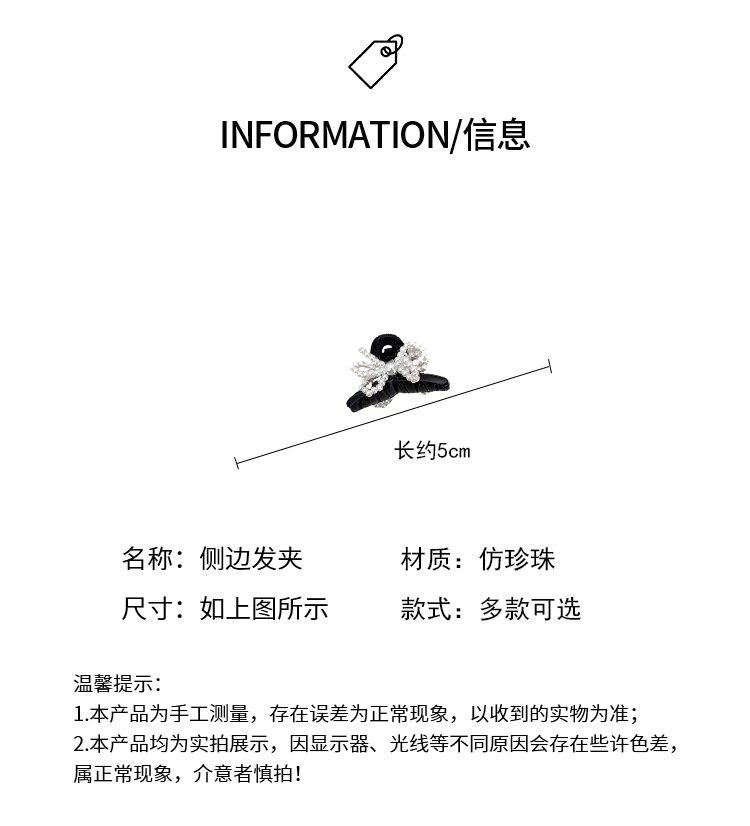 INFORMATION/信息

长约5cm

名称：侧边发夹 材质：仿珍珠

尺寸：如上图所示 款式：多款可选

温馨提示：

1.本产品为手工测量，存在误差为正常现象，以收到的实物为准；

2.本产品均为实拍展示，因显示器、光线等不同原因会存在些许色差，属正常现象，介意者慎拍！